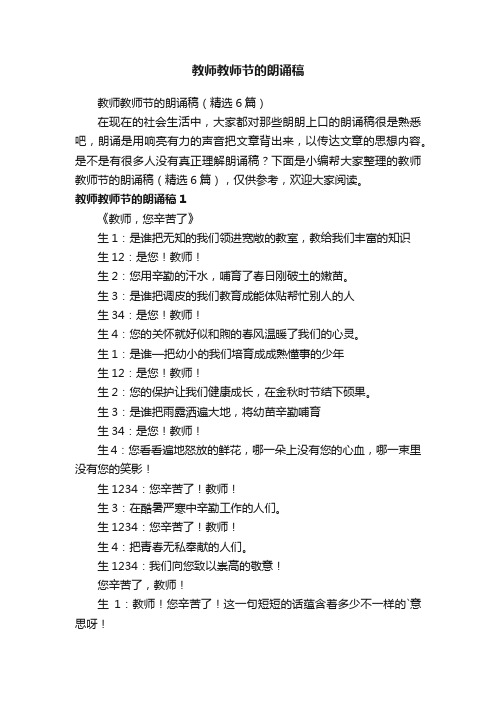 教师教师节的朗诵稿

教师教师节的朗诵稿（精选6篇）

在现在的社会生活中，大家都对那些朗朗上口的朗诵稿很是熟悉吧，朗诵是用响亮有力的声音把文章背出来，以传达文章的思想内容。是不是有很多人没有真正理解朗诵稿？下面是小编帮大家整理的教师教师节的朗诵稿（精选6篇），仅供参考，欢迎大家阅读。

教师教师节的朗诵稿1

《教师，您辛苦了》

生1：是谁把无知的我们领进宽敞的教室，教给我们丰富的知识

生12：是您！教师！

生2：您用辛勤的汗水，哺育了春日刚破土的嫩苗。

生3：是谁把调皮的我们教育成能体贴帮忙别人的人

生34：是您！教师！

生4：您的关怀就好似和煦的春风温暖了我们的心灵。

生1：是谁一把幼小的我们培育成成熟懂事的少年

生12：是您！教师！

生2：您的保护让我们健康成长，在金秋时节结下硕果。

生3：是谁把雨露洒遍大地，将幼苗辛勤哺育

生34：是您！教师！

生4：您看看遍地怒放的鲜花，哪一朵上没有您的心血，哪一束里没有您的笑影！

生1234：您辛苦了！教师！

生3：在酷暑严寒中辛勤工作的人们。

生1234：您辛苦了！教师！

生4：把青春无私奉献的人们。

生1234：我们向您致以崇高的敬意！

您辛苦了，教师！

生 1：教师！您辛苦了！这一句短短的话蕴含着多少不一样的`意思呀！